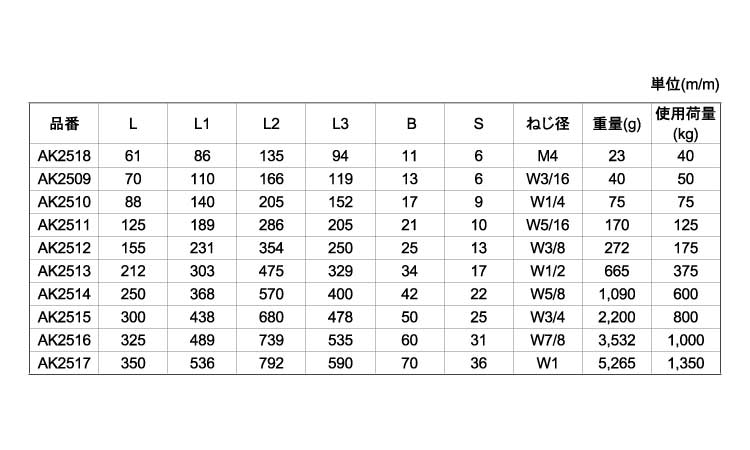 単位(m/m)

| 品番 | L | L1 | L2 | L3 | B | S | ねじ径 | 重量(g) | 使用荷量(kg) |
|---|---|---|---|---|---|---|---|---|---|
| AK2518 | 61 | 86 | 135 | 94 | 11 | 6 | M4 | 23 | 40 |
| AK2509 | 70 | 110 | 166 | 119 | 13 | 6 | W3/16 | 40 | 50 |
| AK2510 | 88 | 140 | 205 | 152 | 17 | 9 | W1/4 | 75 | 75 |
| AK2511 | 125 | 189 | 286 | 205 | 21 | 10 | W5/16 | 170 | 125 |
| AK2512 | 155 | 231 | 354 | 250 | 25 | 13 | W3/8 | 272 | 175 |
| AK2513 | 212 | 303 | 475 | 329 | 34 | 17 | W1/2 | 665 | 375 |
| AK2514 | 250 | 368 | 570 | 400 | 42 | 22 | W5/8 | 1,090 | 600 |
| AK2515 | 300 | 438 | 680 | 478 | 50 | 25 | W3/4 | 2,200 | 800 |
| AK2516 | 325 | 489 | 739 | 535 | 60 | 31 | W7/8 | 3,532 | 1,000 |
| AK2517 | 350 | 536 | 792 | 590 | 70 | 36 | W1 | 5,265 | 1,350 |